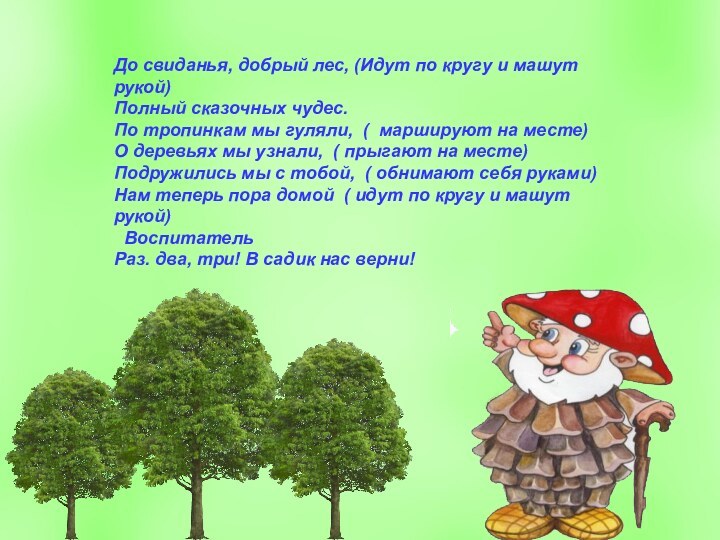 До свиданья, добрый лес, (Идут по кругу и машут рукой)
Полный сказочных чудес.
По тропинкам мы гуляли, ( маршируют на месте)
О деревьях мы узнали, ( прыгают на месте)
Подружились мы с тобой, ( обнимают себя руками)
Нам теперь пора домой ( идут по кругу и машут рукой)
Воспитатель
Раз. два, три! В садик нас верни!